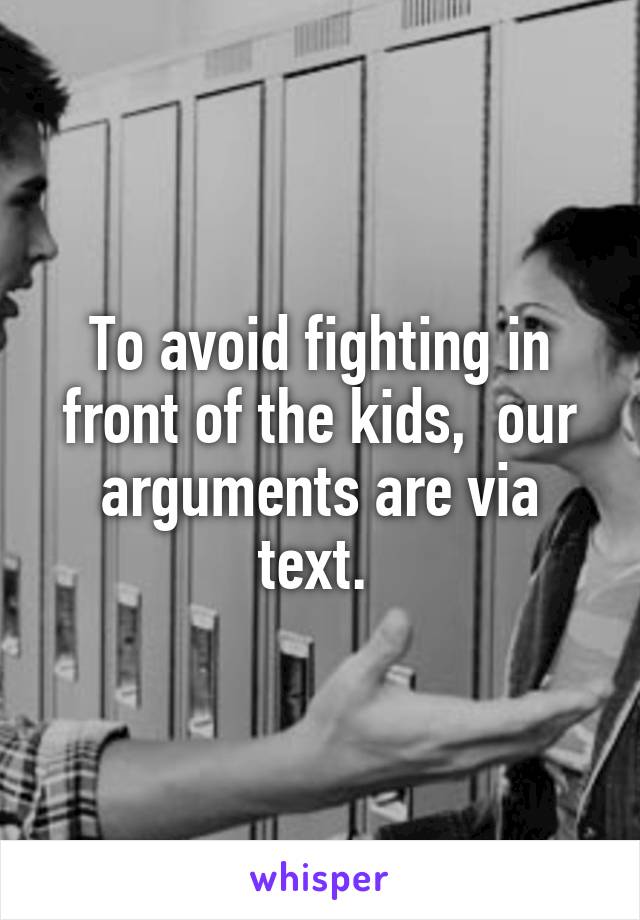 To avoid fighting in front of the kids,  our arguments are via text.

whisper